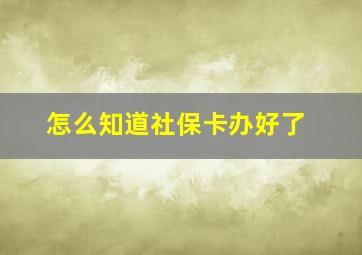 怎么知道社保卡办好了